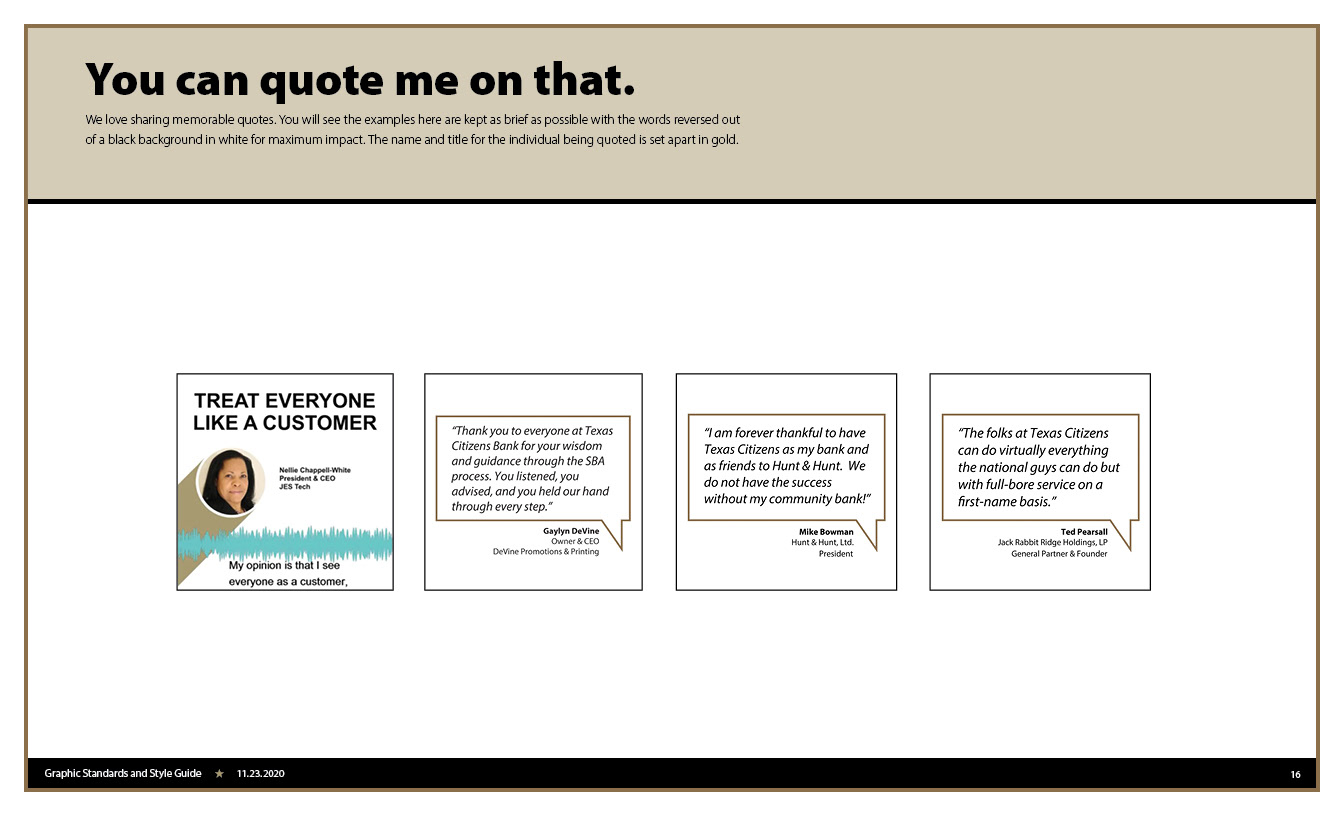 You can quote me on that.

We love sharing memorable quotes. You will see the examples here are kept as brief as possible with the words reversed out of a black background in white for maximum impact. The name and title for the individual being quoted is set apart in gold.

TREAT EVERYONE LIKE A CUSTOMER

Nellie Chappell-White
President & CEO
JES Tech

My opinion is that I see everyone as a customer,

"Thank you to everyone at Texas Citizens Bank for your wisdom and guidance through the SBA process. You listened, you advised, and you held our hand through every step."

Gaylyn DeVine
Owner & CEO
DeVine Promotions & Printing

"I am forever thankful to have Texas Citizens as my bank and as friends to Hunt & Hunt. We do not have the success without my community bank!"

Mike Bowman
Hunt & Hunt, Ltd.
President

"The folks at Texas Citizens can do virtually everything the national guys can do but with full-bore service on a first-name basis."

Ted Pearsall
Jack Rabbit Ridge Holdings, LP
General Partner & Founder

Graphic Standards and Style Guide ★ 11.23.2020

16